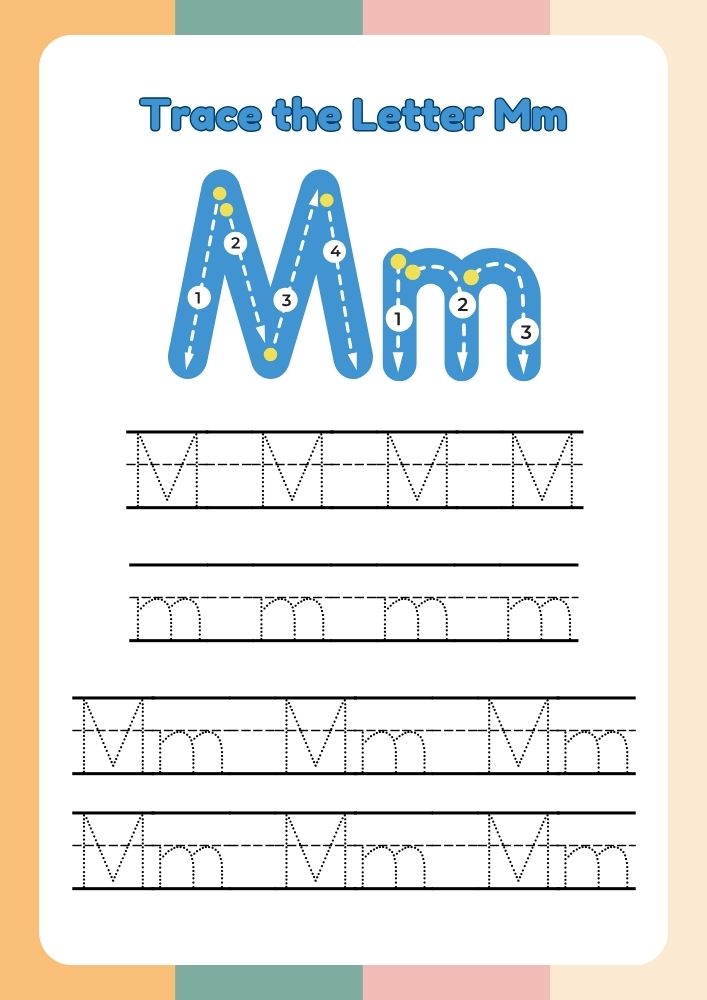 Trace the Letter Mm

Mm

1
2
3
4
1
2
3

M M M M

m m m m

Mm Mm Mm

Mm Mm Mm